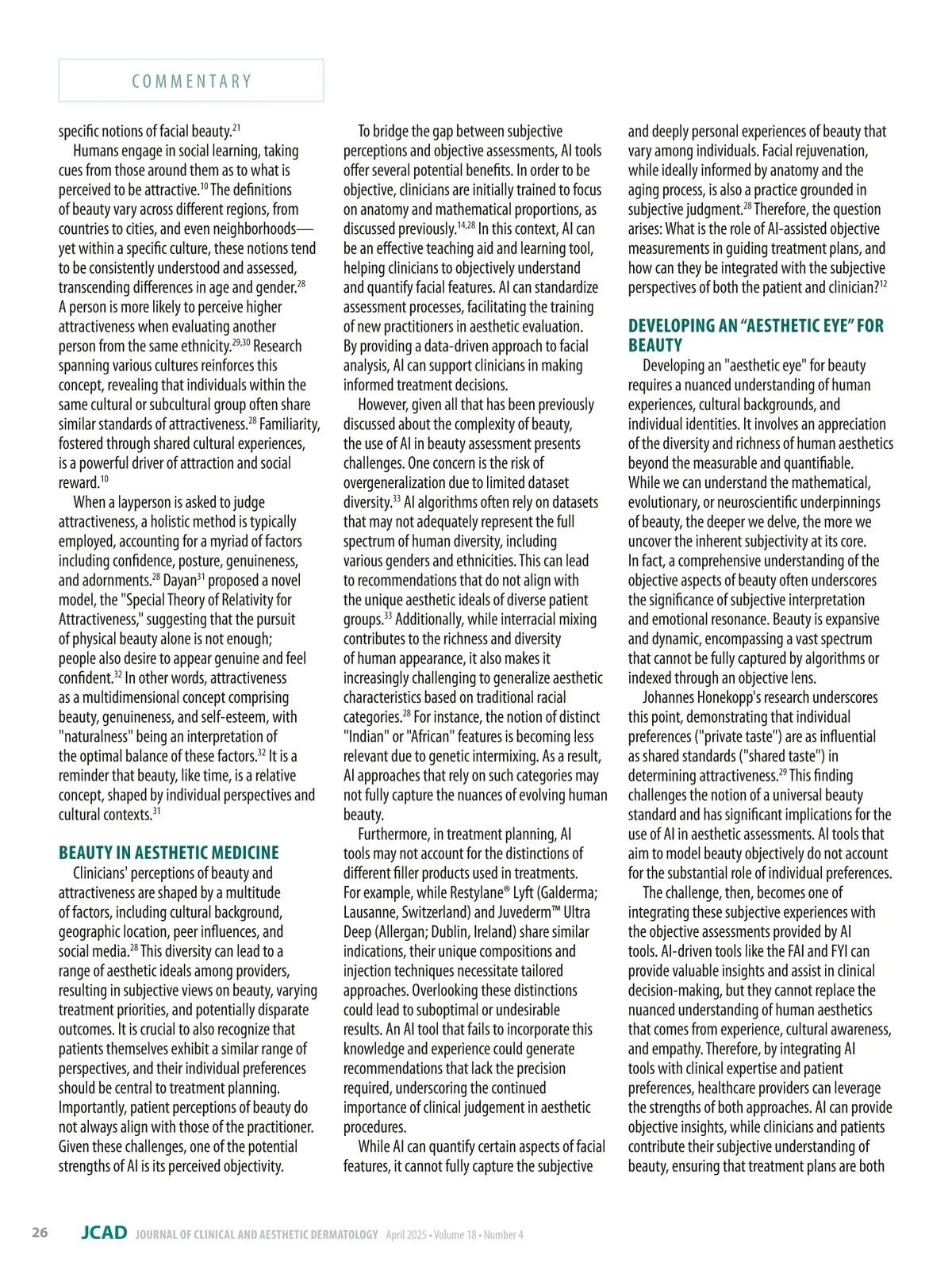 COMMENTARY

specific notions of facial beauty.$^{21}$

Humans engage in social learning, taking cues from those around them as to what is perceived to be attractive.$^{10}$ The definitions of beauty vary across different regions, from countries to cities, and even neighborhoods—yet within a specific culture, these notions tend to be consistently understood and assessed, transcending differences in age and gender.$^{28}$ A person is more likely to perceive higher attractiveness when evaluating another person from the same ethnicity.$^{29,30}$ Research spanning various cultures reinforces this concept, revealing that individuals within the same cultural or subcultural group often share similar standards of attractiveness.$^{28}$ Familiarity, fostered through shared cultural experiences, is a powerful driver of attraction and social reward.$^{10}$

When a layperson is asked to judge attractiveness, a holistic method is typically employed, accounting for a myriad of factors including confidence, posture, genuineness, and adornments.$^{28}$ Dayan$^{31}$ proposed a novel model, the "Special Theory of Relativity for Attractiveness," suggesting that the pursuit of physical beauty alone is not enough; people also desire to appear genuine and feel confident.$^{32}$ In other words, attractiveness as a multidimensional concept comprising beauty, genuineness, and self-esteem, with "naturalness" being an interpretation of the optimal balance of these factors.$^{32}$ It is a reminder that beauty, like time, is a relative concept, shaped by individual perspectives and cultural contexts.$^{31}$

BEAUTY IN AESTHETIC MEDICINE

Clinicians' perceptions of beauty and attractiveness are shaped by a multitude of factors, including cultural background, geographic location, peer influences, and social media.$^{28}$ This diversity can lead to a range of aesthetic ideals among providers, resulting in subjective views on beauty, varying treatment priorities, and potentially disparate outcomes. It is crucial to also recognize that patients themselves exhibit a similar range of perspectives, and their individual preferences should be central to treatment planning. Importantly, patient perceptions of beauty do not always align with those of the practitioner. Given these challenges, one of the potential strengths of AI is its perceived objectivity.

To bridge the gap between subjective perceptions and objective assessments, AI tools offer several potential benefits. In order to be objective, clinicians are initially trained to focus on anatomy and mathematical proportions, as discussed previously.$^{14,28}$ In this context, AI can be an effective teaching aid and learning tool, helping clinicians to objectively understand and quantify facial features. AI can standardize assessment processes, facilitating the training of new practitioners in aesthetic evaluation. By providing a data-driven approach to facial analysis, AI can support clinicians in making informed treatment decisions.

However, given all that has been previously discussed about the complexity of beauty, the use of AI in beauty assessment presents challenges. One concern is the risk of overgeneralization due to limited dataset diversity.$^{33}$ AI algorithms often rely on datasets that may not adequately represent the full spectrum of human diversity, including various genders and ethnicities. This can lead to recommendations that do not align with the unique aesthetic ideals of diverse patient groups.$^{33}$ Additionally, while interracial mixing contributes to the richness and diversity of human appearance, it also makes it increasingly challenging to generalize aesthetic characteristics based on traditional racial categories.$^{28}$ For instance, the notion of distinct "Indian" or "African" features is becoming less relevant due to genetic intermixing. As a result, AI approaches that rely on such categories may not fully capture the nuances of evolving human beauty.

Furthermore, in treatment planning, AI tools may not account for the distinctions of different filler products used in treatments. For example, while Restylane® Lyft (Galderma; Lausanne, Switzerland) and Juvederm™ Ultra Deep (Allergan; Dublin, Ireland) share similar indications, their unique compositions and injection techniques necessitate tailored approaches. Overlooking these distinctions could lead to suboptimal or undesirable results. An AI tool that fails to incorporate this knowledge and experience could generate recommendations that lack the precision required, underscoring the continued importance of clinical judgement in aesthetic procedures.

While AI can quantify certain aspects of facial features, it cannot fully capture the subjective and deeply personal experiences of beauty that vary among individuals. Facial rejuvenation, while ideally informed by anatomy and the aging process, is also a practice grounded in subjective judgment.$^{28}$ Therefore, the question arises: What is the role of AI-assisted objective measurements in guiding treatment plans, and how can they be integrated with the subjective perspectives of both the patient and clinician?$^{12}$

DEVELOPING AN "AESTHETIC EYE" FOR BEAUTY

Developing an "aesthetic eye" for beauty requires a nuanced understanding of human experiences, cultural backgrounds, and individual identities. It involves an appreciation of the diversity and richness of human aesthetics beyond the measurable and quantifiable. While we can understand the mathematical, evolutionary, or neuroscientific underpinnings of beauty, the deeper we delve, the more we uncover the inherent subjectivity at its core. In fact, a comprehensive understanding of the objective aspects of beauty often underscores the significance of subjective interpretation and emotional resonance. Beauty is expansive and dynamic, encompassing a vast spectrum that cannot be fully captured by algorithms or indexed through an objective lens.

Johannes Honekopp's research underscores this point, demonstrating that individual preferences ("private taste") are as influential as shared standards ("shared taste") in determining attractiveness.$^{29}$ This finding challenges the notion of a universal beauty standard and has significant implications for the use of AI in aesthetic assessments. AI tools that aim to model beauty objectively do not account for the substantial role of individual preferences.

The challenge, then, becomes one of integrating these subjective experiences with the objective assessments provided by AI tools. AI-driven tools like the FAI and FYI can provide valuable insights and assist in clinical decision-making, but they cannot replace the nuanced understanding of human aesthetics that comes from experience, cultural awareness, and empathy. Therefore, by integrating AI tools with clinical expertise and patient preferences, healthcare providers can leverage the strengths of both approaches. AI can provide objective insights, while clinicians and patients contribute their subjective understanding of beauty, ensuring that treatment plans are both

26 JCAD JOURNAL OF CLINICAL AND AESTHETIC DERMATOLOGY April 2025 • Volume 18 • Number 4